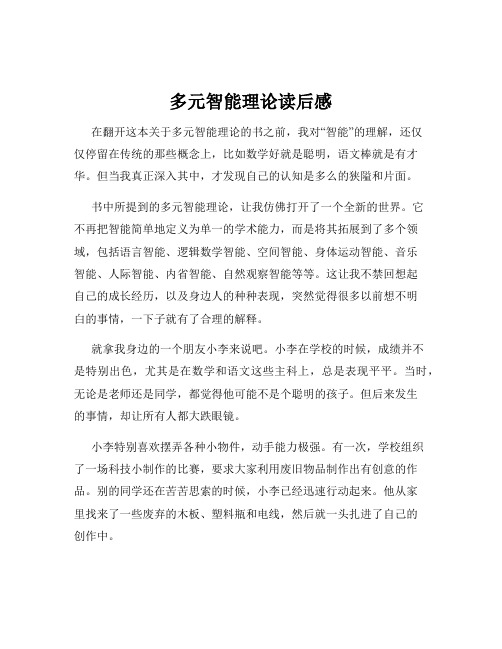 多元智能理论读后感

在翻开这本关于多元智能理论的书之前，我对“智能”的理解，还仅仅停留在传统的那些概念上，比如数学好就是聪明，语文棒就是有才华。但当我真正深入其中，才发现自己的认知是多么的狭隘和片面。

书中所提到的多元智能理论，让我仿佛打开了一个全新的世界。它不再把智能简单地定义为单一的学术能力，而是将其拓展到了多个领域，包括语言智能、逻辑数学智能、空间智能、身体运动智能、音乐智能、人际智能、内省智能、自然观察智能等等。这让我不禁回想起自己的成长经历，以及身边人的种种表现，突然觉得很多以前想不明白的事情，一下子就有了合理的解释。

就拿我身边的一个朋友小李来说吧。小李在学校的时候，成绩并不是特别出色，尤其是在数学和语文这些主科上，总是表现平平。当时，无论是老师还是同学，都觉得他可能不是个聪明的孩子。但后来发生的事情，却让所有人都大跌眼镜。

小李特别喜欢摆弄各种小物件，动手能力极强。有一次，学校组织了一场科技小制作的比赛，要求大家利用废旧物品制作出有创意的作品。别的同学还在苦苦思索的时候，小李已经迅速行动起来。他从家里找来了一些废弃的木板、塑料瓶和电线，然后就一头扎进了自己的创作中。